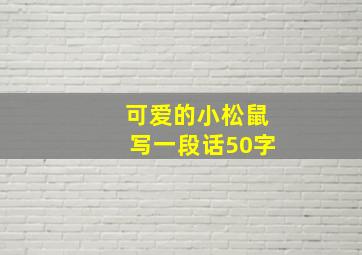 可爱的小松鼠
写一段话50字